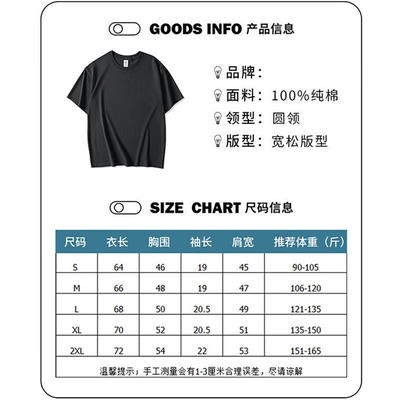 GOODS INFO 产品信息

品牌：

面料：100%纯棉

领型：圆领

版型：宽松版型

SIZE CHART 尺码信息

| 尺码 | 衣长 | 胸围 | 袖长 | 肩宽 | 推荐体重（斤） |
|---|---|---|---|---|---|
| S | 64 | 46 | 19 | 45 | 90-105 |
| M | 66 | 48 | 19 | 47 | 106-120 |
| L | 68 | 50 | 20.5 | 49 | 121-135 |
| XL | 70 | 52 | 20.5 | 51 | 135-150 |
| 2XL | 72 | 54 | 22 | 53 | 151-165 |

温馨提示：手工测量会有1-3厘米合理误差，尽请谅解